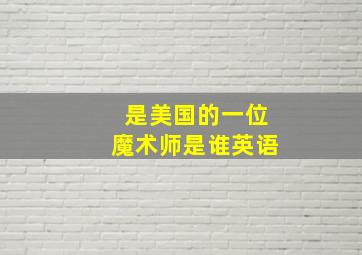 是美国的一位
魔术师是谁英语